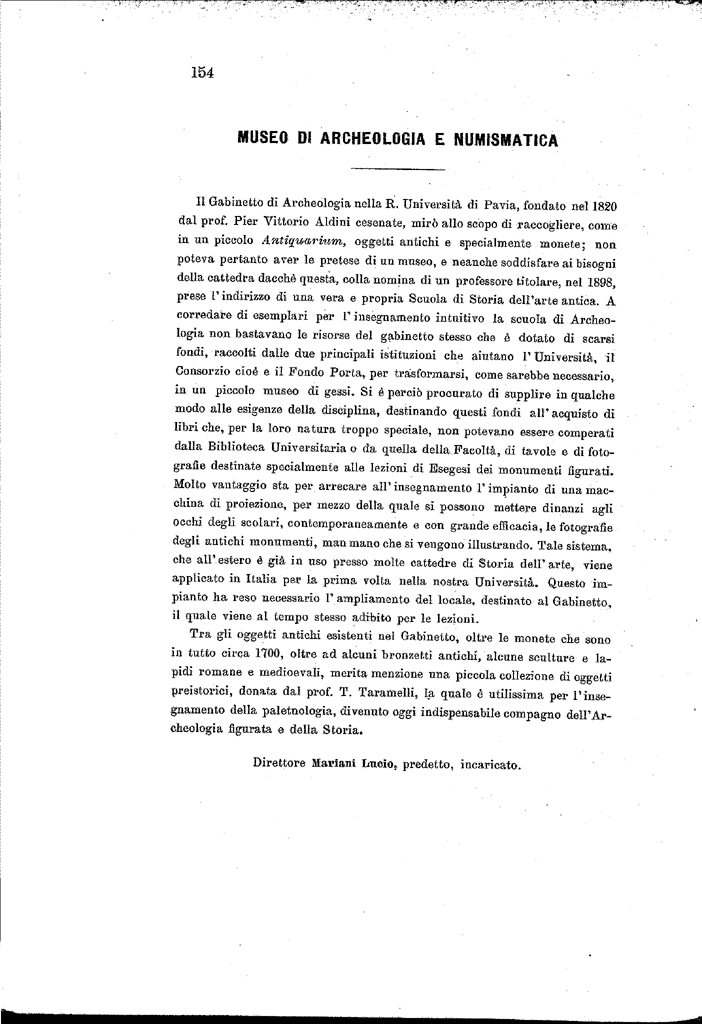 154

MUSEO DI ARCHEOLOGIA E NUMISMATICA

Il Gabinetto di Archeologia nella R. Università di Pavia, fondato nel 1820 dal prof. Pier Vittorio Aldini cesenate, mirò allo scopo di raccogliere, come in un piccolo Antiquarium, oggetti antichi e specialmente monete; non poteva pertanto aver le pretese di un museo, e neanche soddisfare ai bisogni della cattedra dacchè questa, colla nomina di un professore titolare, nel 1898, prese l'indirizzo di una vera e propria Scuola di Storia dell'arte antica. A corredare di esemplari per l'insegnamento intuitivo la scuola di Archeologia non bastavano le risorse del gabinetto stesso che è dotato di scarsi fondi, raccolti dalle due principali istituzioni che aiutano l'Università, il Consorzio cioè e il Fondo Porta, per trasformarsi, come sarebbe necessario, in un piccolo museo di gessi. Si è perciò procurato di supplire in qualche modo alle esigenze della disciplina, destinando questi fondi all'acquisto di libri che, per la loro natura troppo speciale, non potevano essere comperati dalla Biblioteca Universitaria o da quella della Facoltà, di tavole e di fotografie destinate specialmente alle lezioni di Esegesi dei monumenti figurati. Molto vantaggio sta per arrecare all'insegnamento l'impianto di una macchina di proiezione, per mezzo della quale si possono mettere dinanzi agli occhi degli scolari, contemporaneamente e con grande efficacia, le fotografie degli antichi monumenti, man mano che si vengono illustrando. Tale sistema, che all'estero è già in uso presso molte cattedre di Storia dell'arte, viene applicato in Italia per la prima volta nella nostra Università. Questo impianto ha reso necessario l'ampliamento del locale, destinato al Gabinetto, il quale viene al tempo stesso adibito per le lezioni.

Tra gli oggetti antichi esistenti nel Gabinetto, oltre le monete che sono in tutto circa 1700, oltre ad alcuni bronzetti antichi, alcune sculture e lapidi romane e medioevali, merita menzione una piccola collezione di oggetti preistorici, donata dal prof. T. Taramelli, la quale è utilissima per l'insegnamento della paletnologia, divenuto oggi indispensabile compagno dell'Archeologia figurata e della Storia.

Direttore Mariani Lucio, predetto, incaricato.